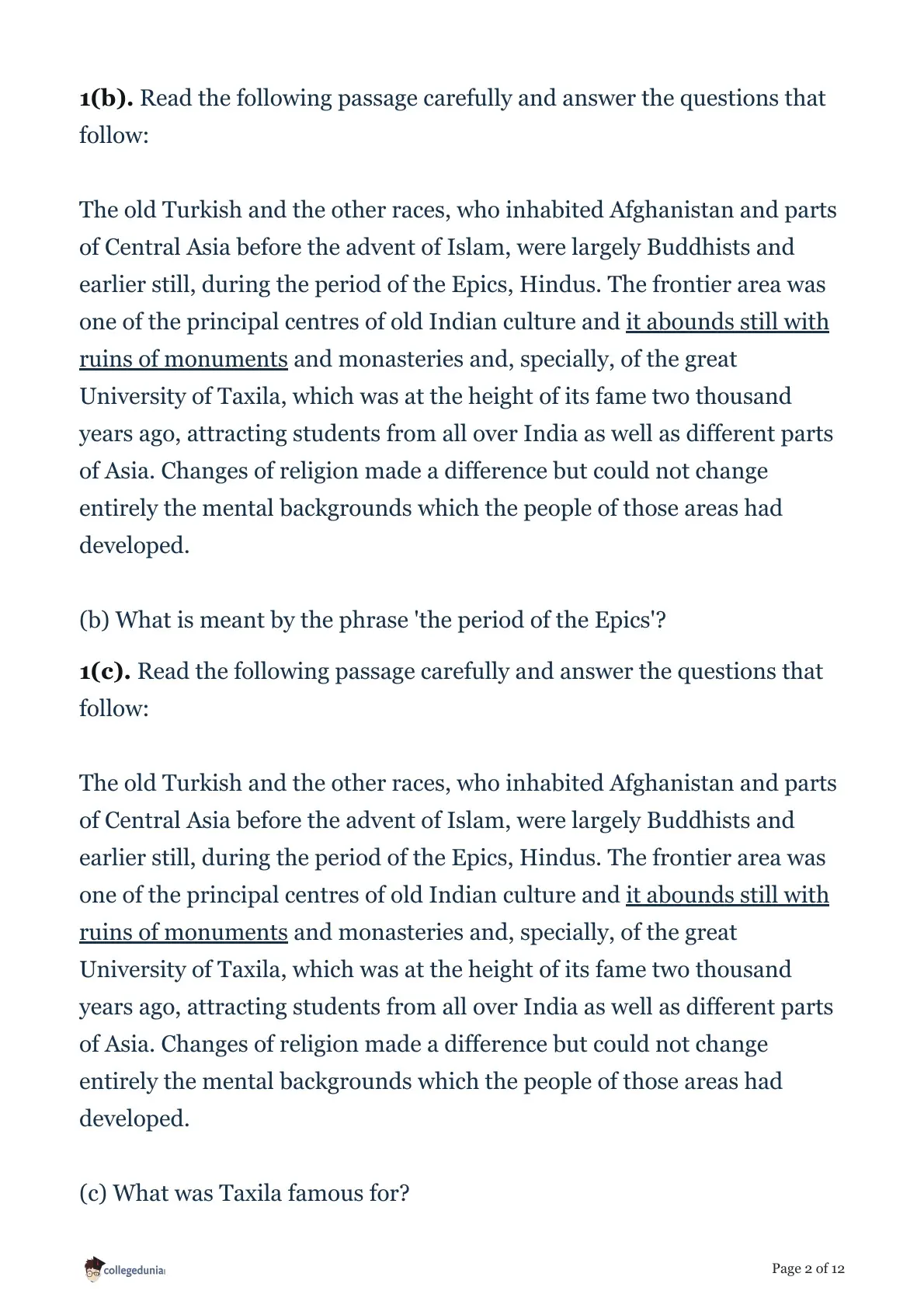 1(b). Read the following passage carefully and answer the questions that follow:

The old Turkish and the other races, who inhabited Afghanistan and parts of Central Asia before the advent of Islam, were largely Buddhists and earlier still, during the period of the Epics, Hindus. The frontier area was one of the principal centres of old Indian culture and it abounds still with ruins of monuments and monasteries and, specially, of the great University of Taxila, which was at the height of its fame two thousand years ago, attracting students from all over India as well as different parts of Asia. Changes of religion made a difference but could not change entirely the mental backgrounds which the people of those areas had developed.

(b) What is meant by the phrase 'the period of the Epics'?

1(c). Read the following passage carefully and answer the questions that follow:

The old Turkish and the other races, who inhabited Afghanistan and parts of Central Asia before the advent of Islam, were largely Buddhists and earlier still, during the period of the Epics, Hindus. The frontier area was one of the principal centres of old Indian culture and it abounds still with ruins of monuments and monasteries and, specially, of the great University of Taxila, which was at the height of its fame two thousand years ago, attracting students from all over India as well as different parts of Asia. Changes of religion made a difference but could not change entirely the mental backgrounds which the people of those areas had developed.

(c) What was Taxila famous for?

collegedunia

Page 2 of 12